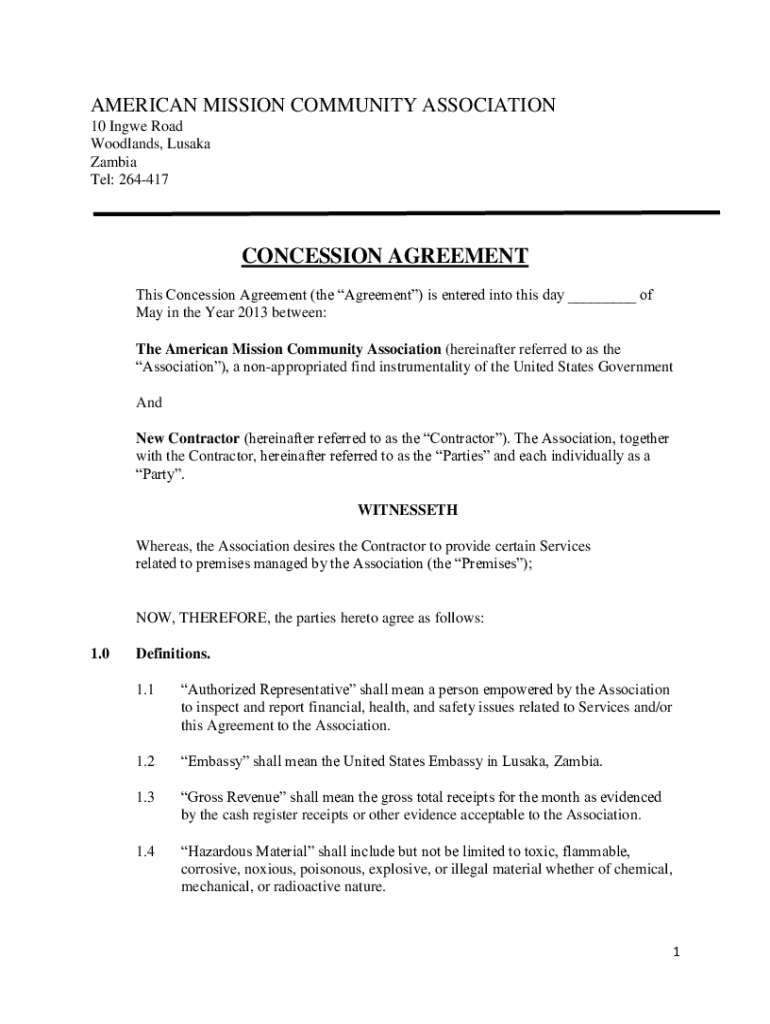 AMERICAN MISSION COMMUNITY ASSOCIATION
10 Ingwe Road
Woodlands, Lusaka
Zambia
Tel: 264-417

CONCESSION AGREEMENT

This Concession Agreement (the “Agreement”) is entered into this day _________ of May in the Year 2013 between:

The American Mission Community Association (hereinafter referred to as the “Association”), a non-appropriated find instrumentality of the United States Government

And

New Contractor (hereinafter referred to as the “Contractor”). The Association, together with the Contractor, hereinafter referred to as the “Parties” and each individually as a “Party”.

WITNESSETH

Whereas, the Association desires the Contractor to provide certain Services related to premises managed by the Association (the “Premises”);

NOW, THEREFORE, the parties hereto agree as follows:

1.0 Definitions.

1.1 “Authorized Representative” shall mean a person empowered by the Association to inspect and report financial, health, and safety issues related to Services and/or this Agreement to the Association.

1.2 “Embassy” shall mean the United States Embassy in Lusaka, Zambia.

1.3 “Gross Revenue” shall mean the gross total receipts for the month as evidenced by the cash register receipts or other evidence acceptable to the Association.

1.4 “Hazardous Material” shall include but not be limited to toxic, flammable, corrosive, noxious, poisonous, explosive, or illegal material whether of chemical, mechanical, or radioactive nature.

1